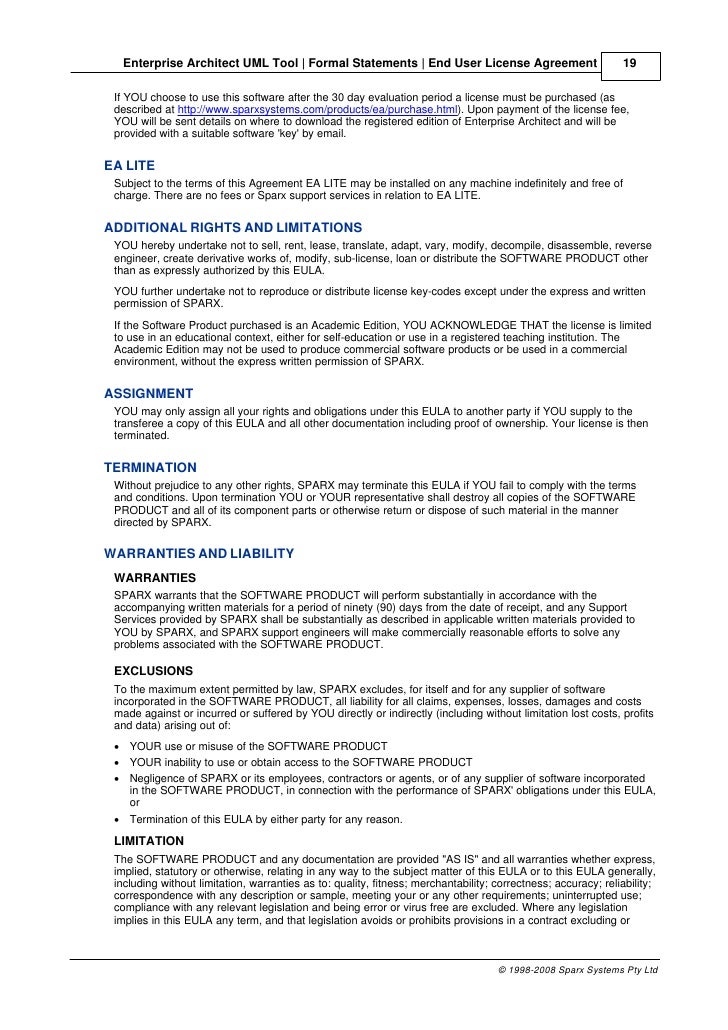 Enterprise Architect UML Tool | Formal Statements | End User License Agreement 19

If YOU choose to use this software after the 30 day evaluation period a license must be purchased (as described at http://www.sparxsystems.com/products/ea/purchase.html). Upon payment of the license fee, YOU will be sent details on where to download the registered edition of Enterprise Architect and will be provided with a suitable software 'key' by email.

EA LITE

Subject to the terms of this Agreement EA LITE may be installed on any machine indefinitely and free of charge. There are no fees or Sparx support services in relation to EA LITE.

ADDITIONAL RIGHTS AND LIMITATIONS

YOU hereby undertake not to sell, rent, lease, translate, adapt, vary, modify, decompile, disassemble, reverse engineer, create derivative works of, modify, sub-license, loan or distribute the SOFTWARE PRODUCT other than as expressly authorized by this EULA.

YOU further undertake not to reproduce or distribute license key-codes except under the express and written permission of SPARX.

If the Software Product purchased is an Academic Edition, YOU ACKNOWLEDGE THAT the license is limited to use in an educational context, either for self-education or use in a registered teaching institution. The Academic Edition may not be used to produce commercial software products or be used in a commercial environment, without the express written permission of SPARX.

ASSIGNMENT

YOU may only assign all your rights and obligations under this EULA to another party if YOU supply to the transferee a copy of this EULA and all other documentation including proof of ownership. Your license is then terminated.

TERMINATION

Without prejudice to any other rights, SPARX may terminate this EULA if YOU fail to comply with the terms and conditions. Upon termination YOU or YOUR representative shall destroy all copies of the SOFTWARE PRODUCT and all of its component parts or otherwise return or dispose of such material in the manner directed by SPARX.

WARRANTIES AND LIABILITY

WARRANTIES

SPARX warrants that the SOFTWARE PRODUCT will perform substantially in accordance with the accompanying written materials for a period of ninety (90) days from the date of receipt, and any Support Services provided by SPARX shall be substantially as described in applicable written materials provided to YOU by SPARX, and SPARX support engineers will make commercially reasonable efforts to solve any problems associated with the SOFTWARE PRODUCT.

EXCLUSIONS

To the maximum extent permitted by law, SPARX excludes, for itself and for any supplier of software incorporated in the SOFTWARE PRODUCT, all liability for all claims, expenses, losses, damages and costs made against or incurred or suffered by YOU directly or indirectly (including without limitation lost costs, profits and data) arising out of:

• YOUR use or misuse of the SOFTWARE PRODUCT
• YOUR inability to use or obtain access to the SOFTWARE PRODUCT
• Negligence of SPARX or its employees, contractors or agents, or of any supplier of software incorporated in the SOFTWARE PRODUCT, in connection with the performance of SPARX' obligations under this EULA, or
• Termination of this EULA by either party for any reason.

LIMITATION

The SOFTWARE PRODUCT and any documentation are provided "AS IS" and all warranties whether express, implied, statutory or otherwise, relating in any way to the subject matter of this EULA or to this EULA generally, including without limitation, warranties as to: quality, fitness; merchantability; correctness; accuracy; reliability; correspondence with any description or sample, meeting your or any other requirements; uninterrupted use; compliance with any relevant legislation and being error or virus free are excluded. Where any legislation implies in this EULA any term, and that legislation avoids or prohibits provisions in a contract excluding or

© 1998-2008 Sparx Systems Pty Ltd